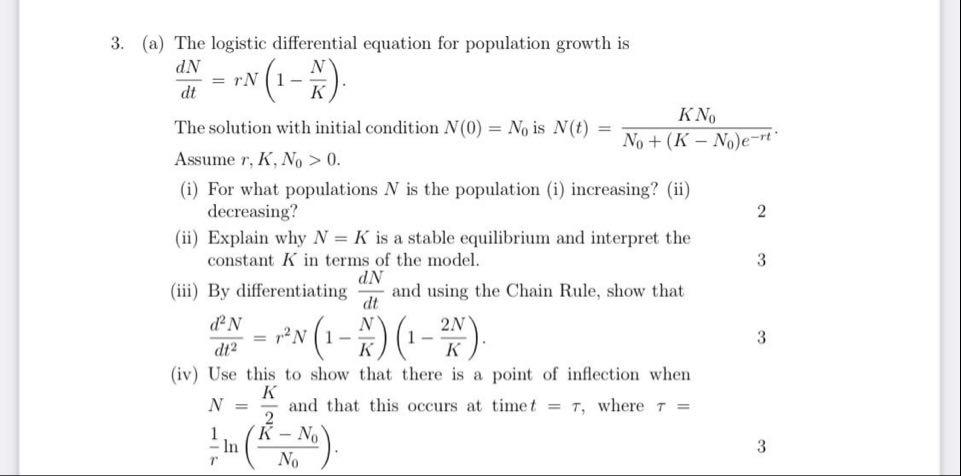 3. (a) The logistic differential equation for population growth is

$\frac{dN}{dt} = rN\left(1 - \frac{N}{K}\right)$.

The solution with initial condition $N(0) = N_0$ is $N(t) = \frac{KN_0}{N_0 + (K - N_0)e^{-rt}}$.

Assume $r, K, N_0 > 0$.

(i) For what populations $N$ is the population (i) increasing? (ii) decreasing? 2

(ii) Explain why $N = K$ is a stable equilibrium and interpret the constant $K$ in terms of the model. 3

(iii) By differentiating $\frac{dN}{dt}$ and using the Chain Rule, show that

$\frac{d^2N}{dt^2} = r^2N\left(1 - \frac{N}{K}\right)\left(1 - \frac{2N}{K}\right)$. 3

(iv) Use this to show that there is a point of inflection when $N = \frac{K}{2}$ and that this occurs at time $t = \tau$, where $\tau = \frac{1}{r}\ln\left(\frac{K - N_0}{N_0}\right)$. 3